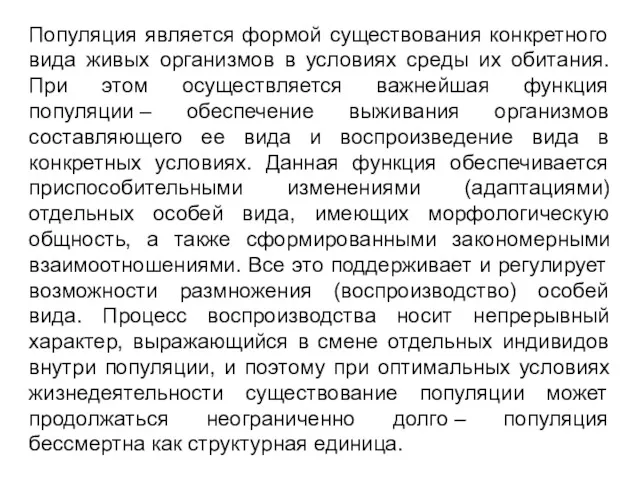 Популяция является формой существования конкретного вида живых организмов в условиях среды их обитания. При этом осуществляется важнейшая функция популяции – обеспечение выживания организмов составляющего ее вида и воспроизведение вида в конкретных условиях. Данная функция обеспечивается приспособительными изменениями (адаптациями) отдельных особей вида, имеющих морфологическую общность, а также сформированными закономерными взаимоотношениями. Все это поддерживает и регулирует возможности размножения (воспроизводство) особей вида. Процесс воспроизводства носит непрерывный характер, выражающийся в смене отдельных индивидов внутри популяции, и поэтому при оптимальных условиях жизнедеятельности существование популяции может продолжаться неограниченно долго – популяция бессмертна как структурная единица.